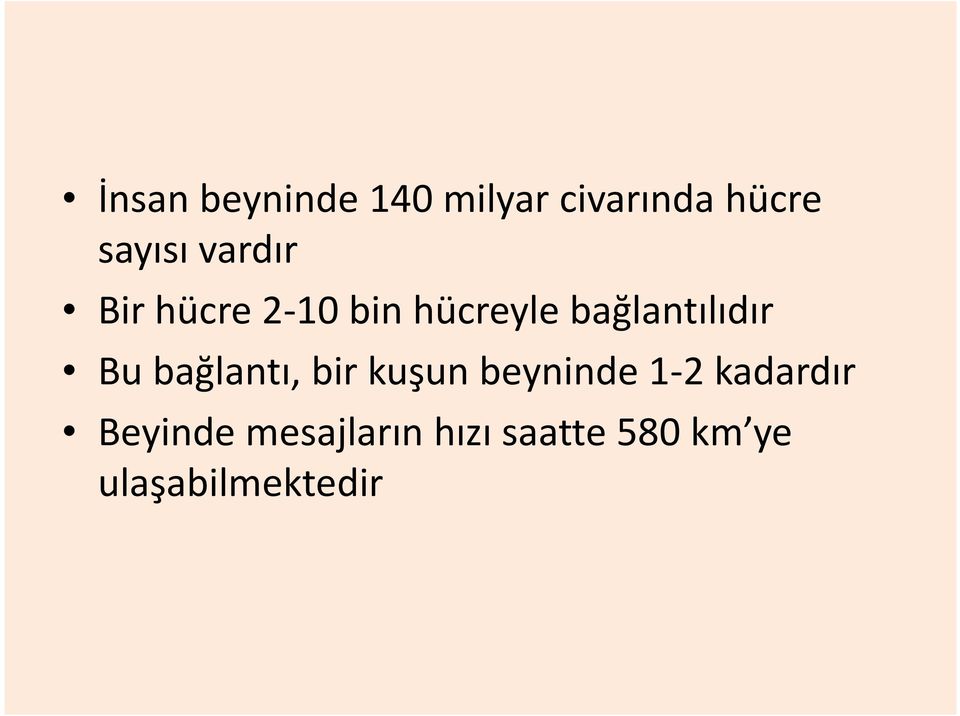 • İnsan beyninde 140 milyar civarında hücre sayısı vardır
• Bir hücre 2-10 bin hücreyle bağlantılıdır
• Bu bağlantı, bir kuşun beyninde 1-2 kadardır
• Beyinde mesajların hızı saatte 580 km’ye ulaşabilmektedir